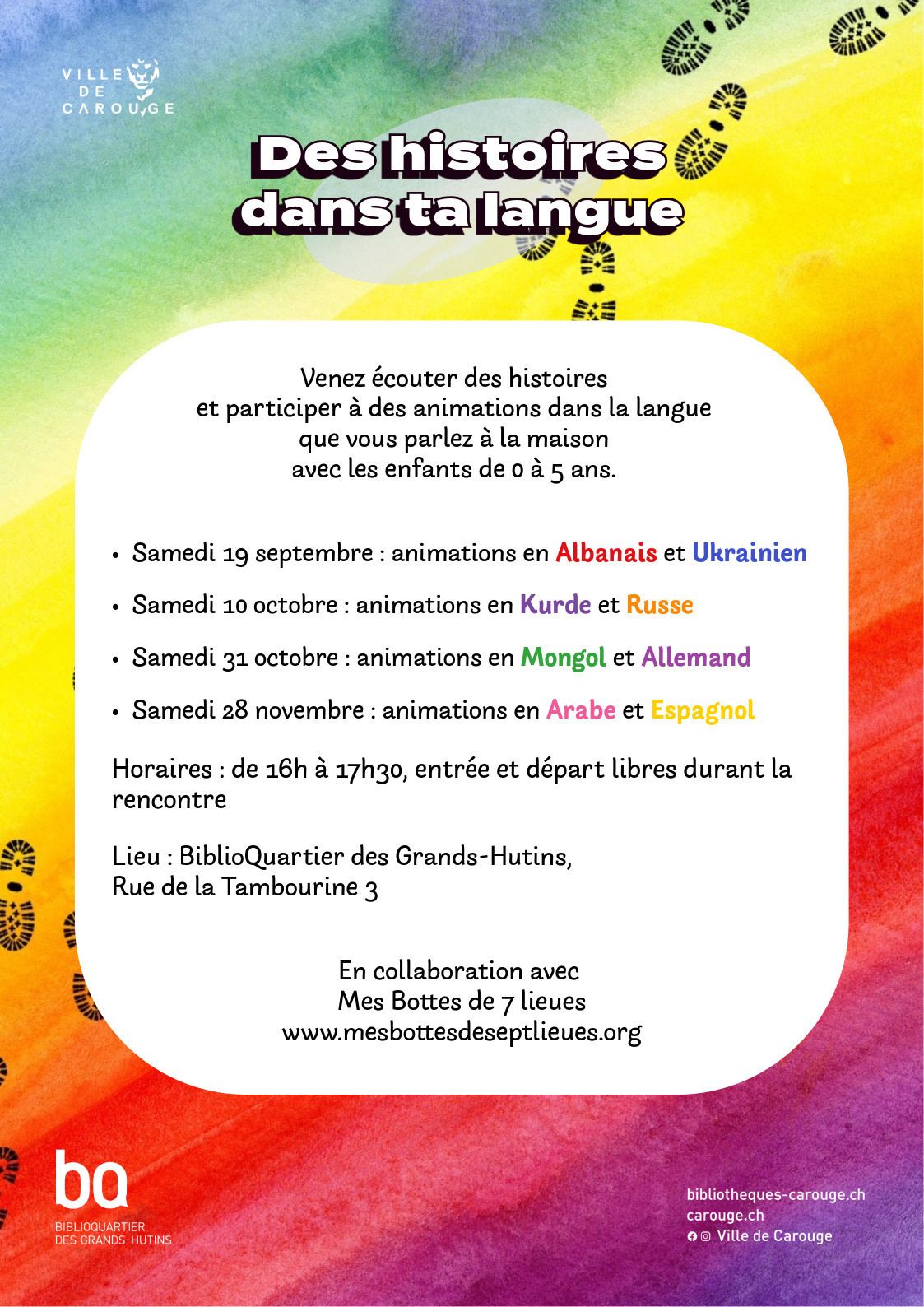 VILLE
DE
CAROUGE

Des histoires
dans ta langue

Venez écouter des histoires et participer à des animations dans la langue que vous parlez à la maison avec les enfants de 0 à 5 ans.

• Samedi 19 septembre : animations en Albanais et Ukrainien
• Samedi 10 octobre : animations en Kurde et Russe
• Samedi 31 octobre : animations en Mongol et Allemand
• Samedi 28 novembre : animations en Arabe et Espagnol

Horaires : de 16h à 17h30, entrée et départ libres durant la rencontre

Lieu : BiblioQuartier des Grands-Hutins,
Rue de la Tambourine 3

En collaboration avec
Mes Bottes de 7 lieues
www.mesbottesdeseptlieues.org

bq
BIBLIOQUARTIER
DES GRANDS-HUTINS

bibliotheques-carouge.ch
carouge.ch
Ville de Carouge